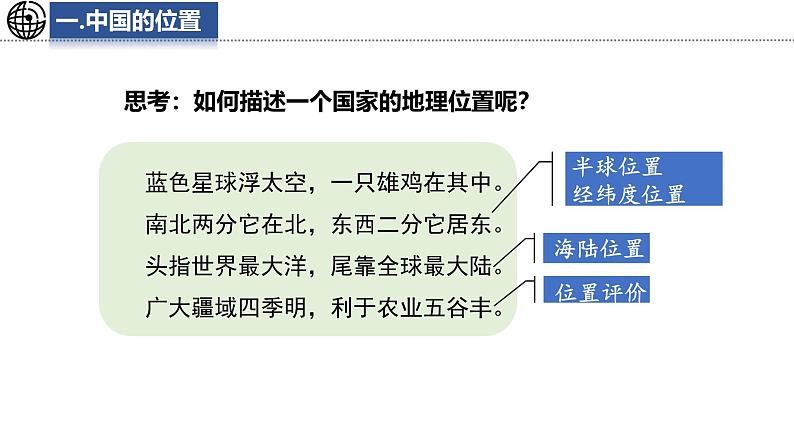 一.中国的位置

思考：如何描述一个国家的地理位置呢？

蓝色星球浮太空，一只雄鸡在其中。
南北两分它在北，东西二分它居东。
头指世界最大洋，尾靠全球最大陆。
广大疆域四季明，利于农业五谷丰。

半球位置
经纬度位置

海陆位置

位置评价